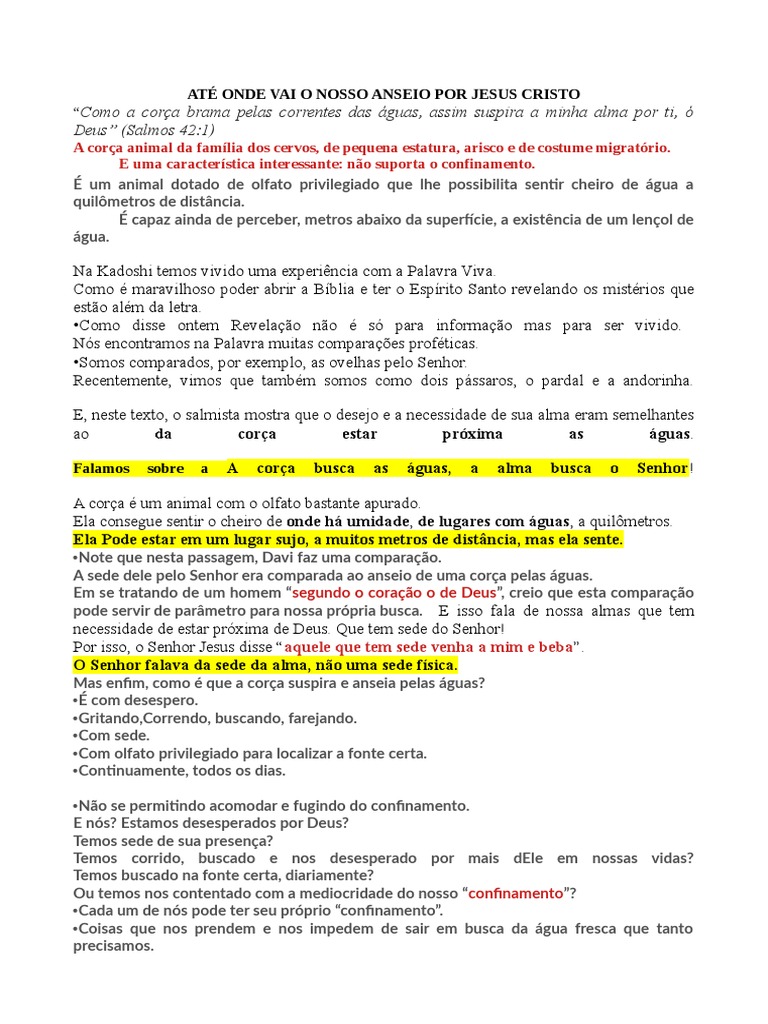 ATÉ ONDE VAI O NOSSO ANSEIO POR JESUS CRISTO

"Como a corça brama pelas correntes das águas, assim suspira a minha alma por ti, ó Deus" (Salmos 42:1)

A corça animal da família dos cervos, de pequena estatura, arisco e de costume migratório.

E uma característica interessante: não suporta o confinamento.

É um animal dotado de olfato privilegiado que lhe possibilita sentir cheiro de água a quilômetros de distância.

É capaz ainda de perceber, metros abaixo da superfície, a existência de um lençol de água.

Na Kadoshi temos vivido uma experiência com a Palavra Viva.

Como é maravilhoso poder abrir a Bíblia e ter o Espírito Santo revelando os mistérios que estão além da letra.

•Como disse ontem Revelação não é só para informação mas para ser vivido. Nós encontramos na Palavra muitas comparações proféticas.

•Somos comparados, por exemplo, as ovelhas pelo Senhor.

Recentemente, vimos que também somos como dois pássaros, o pardal e a andorinha.

E, neste texto, o salmista mostra que o desejo e a necessidade de sua alma eram semelhantes ao da corça estar próxima as águas.

Falamos sobre a A corça busca as águas, a alma busca o Senhor!

A corça é um animal com o olfato bastante apurado.

Ela consegue sentir o cheiro de onde há umidade, de lugares com águas, a quilômetros.

Ela Pode estar em um lugar sujo, a muitos metros de distância, mas ela sente.

•Note que nesta passagem, Davi faz uma comparação.

A sede dele pelo Senhor era comparada ao anseio de uma corça pelas águas.

Em se tratando de um homem "segundo o coração o de Deus", creio que esta comparação pode servir de parâmetro para nossa própria busca. E isso fala de nossa almas que tem necessidade de estar próxima de Deus. Que tem sede do Senhor!

Por isso, o Senhor Jesus disse "aquele que tem sede venha a mim e beba".

O Senhor falava da sede da alma, não uma sede física.

Mas enfim, como é que a corça suspira e anseia pelas águas?

•É com desespero.

•Gritando,Correndo, buscando, farejando.

•Com sede.

•Com olfato privilegiado para localizar a fonte certa.

•Continuamente, todos os dias.

•Não se permitindo acomodar e fugindo do confinamento.

E nós? Estamos desesperados por Deus?

Temos sede de sua presença?

Temos corrido, buscado e nos desesperado por mais dEle em nossas vidas? Temos buscado na fonte certa, diariamente?

Ou temos nos contentado com a mediocridade do nosso "confinamento"?

•Cada um de nós pode ter seu próprio "confinamento".

•Coisas que nos prendem e nos impedem de sair em busca da água fresca que tanto precisamos.